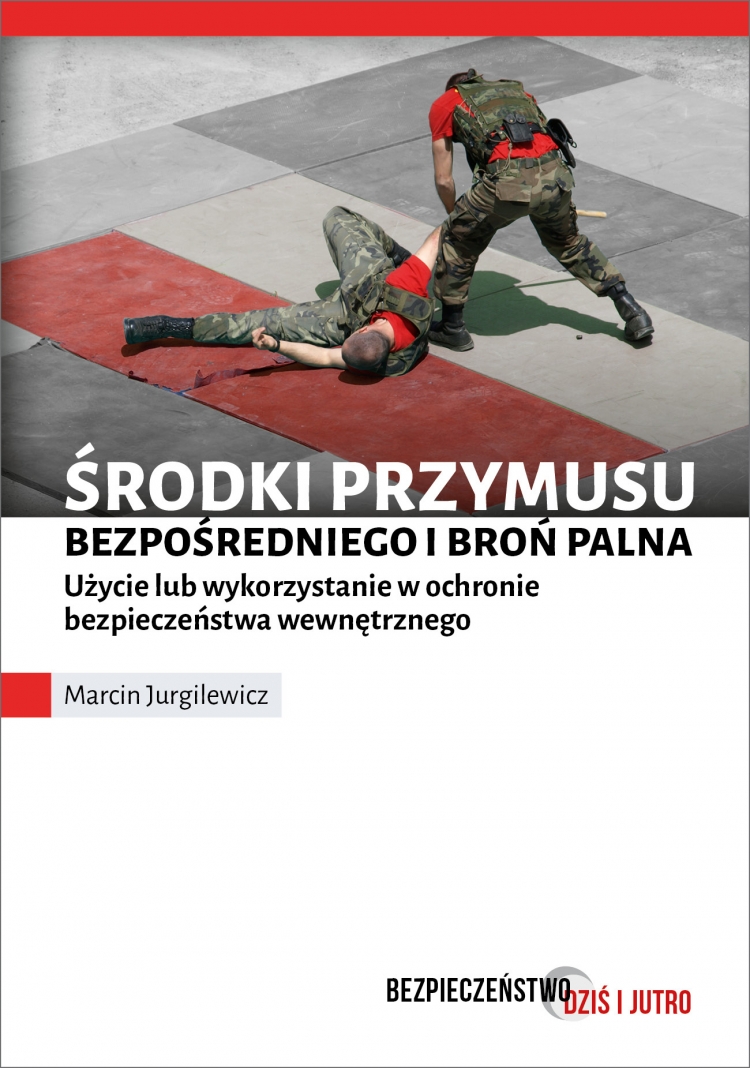 ŚRODKI PRZYMUSU
BEZPOŚREDNIEGO I BROŃ PALNA
Użycie lub wykorzystanie w ochronie bezpieczeństwa wewnętrznego

Marcin Jurgilewicz

BEZPIECZEŃSTWO DZIŚ I JUTRO